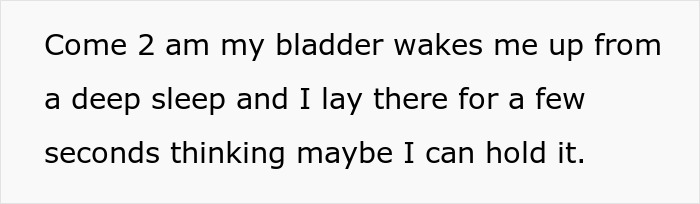 Come 2 am my bladder wakes me up from a deep sleep and I lay there for a few seconds thinking maybe I can hold it.